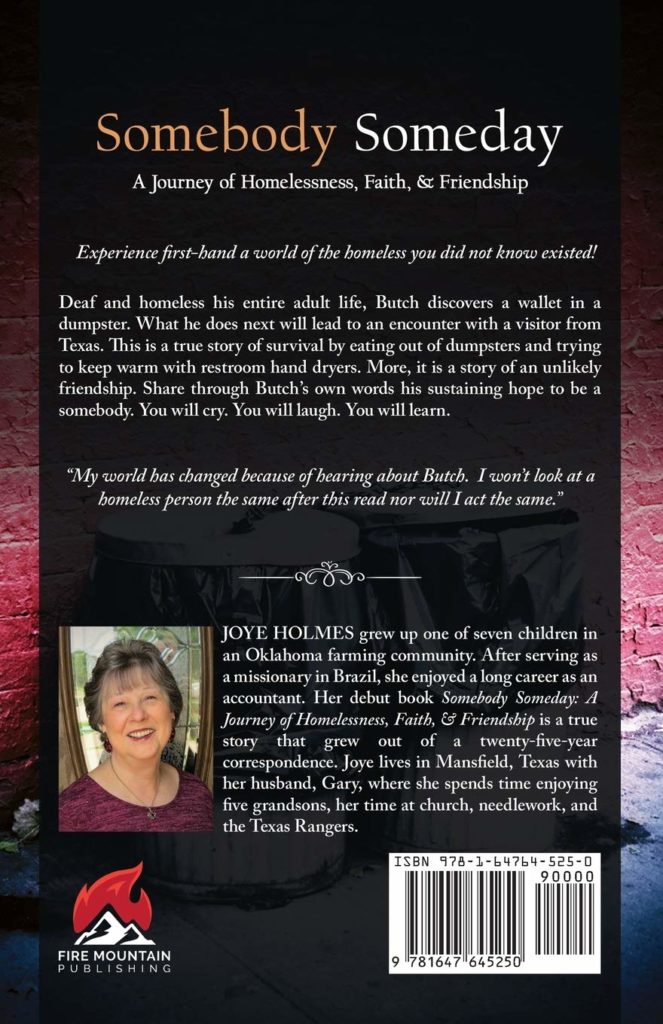 Somebody Someday

A Journey of Homelessness, Faith, & Friendship

Experience first-hand a world of the homeless you did not know existed!

Deaf and homeless his entire adult life, Butch discovers a wallet in a dumpster. What he does next will lead to an encounter with a visitor from Texas. This is a true story of survival by eating out of dumpsters and trying to keep warm with restroom hand dryers. More, it is a story of an unlikely friendship. Share through Butch's own words his sustaining hope to be a somebody. You will cry. You will laugh. You will learn.

"My world has changed because of hearing about Butch. I won't look at a homeless person the same after this read nor will I act the same."

JOYE HOLMES grew up one of seven children in an Oklahoma farming community. After serving as a missionary in Brazil, she enjoyed a long career as an accountant. Her debut book Somebody Someday: A Journey of Homelessness, Faith, & Friendship is a true story that grew out of a twenty-five-year correspondence. Joye lives in Mansfield, Texas with her husband, Gary, where she spends time enjoying five grandsons, her time at church, needlework, and the Texas Rangers.

FIRE MOUNTAIN PUBLISHING

ISBN 978-1-64764-525-0

90000

9 781647 645250